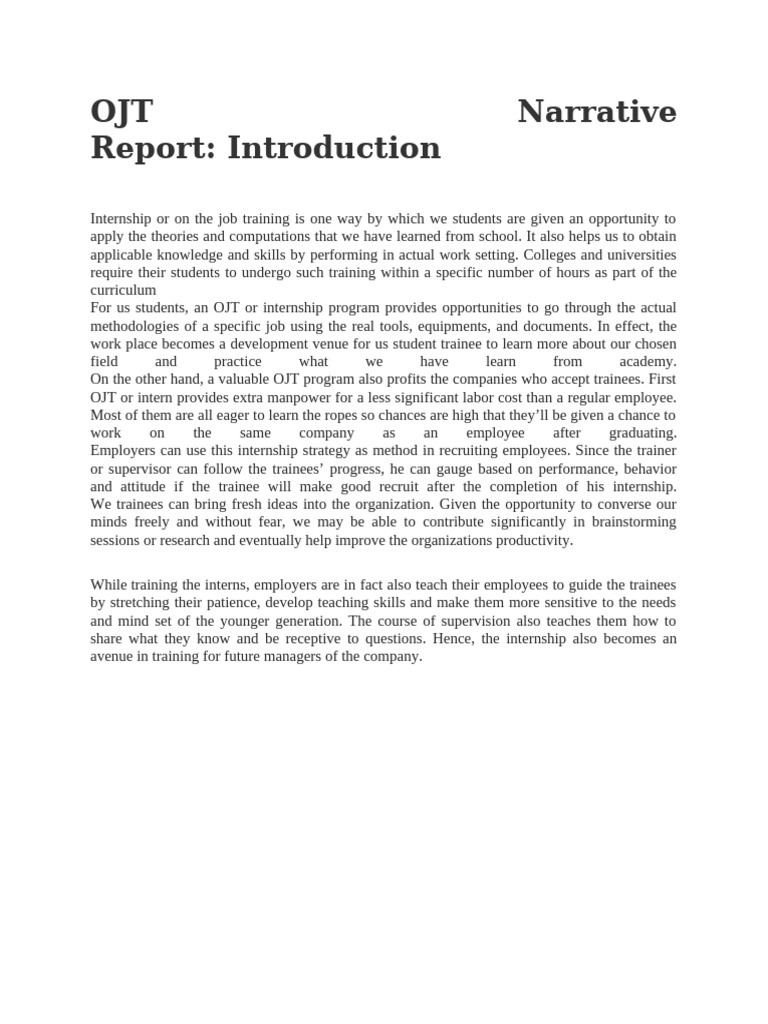 OJT Narrative Report: Introduction

Internship or on the job training is one way by which we students are given an opportunity to apply the theories and computations that we have learned from school. It also helps us to obtain applicable knowledge and skills by performing in actual work setting. Colleges and universities require their students to undergo such training within a specific number of hours as part of the curriculum
For us students, an OJT or internship program provides opportunities to go through the actual methodologies of a specific job using the real tools, equipments, and documents. In effect, the work place becomes a development venue for us student trainee to learn more about our chosen field and practice what we have learn from academy.
On the other hand, a valuable OJT program also profits the companies who accept trainees. First OJT or intern provides extra manpower for a less significant labor cost than a regular employee. Most of them are all eager to learn the ropes so chances are high that they'll be given a chance to work on the same company as an employee after graduating.
Employers can use this internship strategy as method in recruiting employees. Since the trainer or supervisor can follow the trainees' progress, he can gauge based on performance, behavior and attitude if the trainee will make good recruit after the completion of his internship.
We trainees can bring fresh ideas into the organization. Given the opportunity to converse our minds freely and without fear, we may be able to contribute significantly in brainstorming sessions or research and eventually help improve the organizations productivity.

While training the interns, employers are in fact also teach their employees to guide the trainees by stretching their patience, develop teaching skills and make them more sensitive to the needs and mind set of the younger generation. The course of supervision also teaches them how to share what they know and be receptive to questions. Hence, the internship also becomes an avenue in training for future managers of the company.